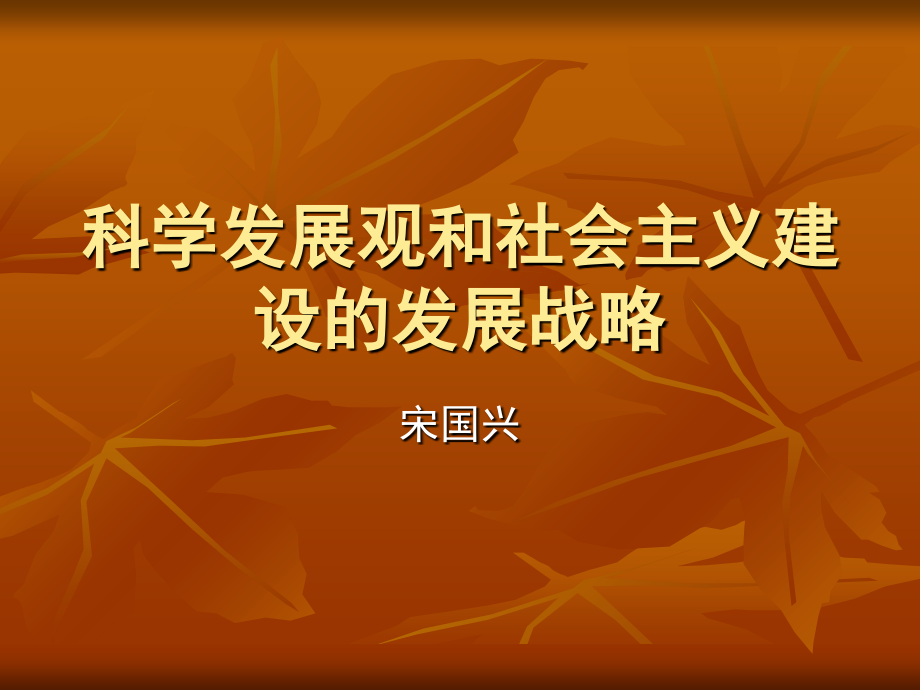 科学发展观和社会主义建设的发展战略

宋国兴